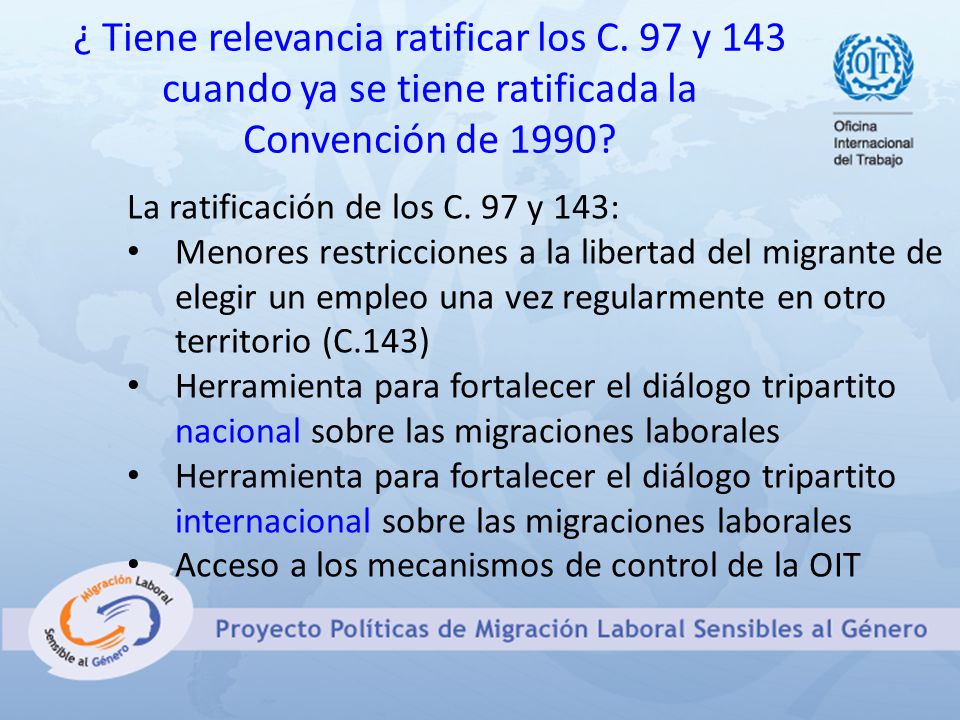 ¿ Tiene relevancia ratificar los C. 97 y 143 cuando ya se tiene ratificada la Convención de 1990?

OIT
Oficina Internacional del Trabajo

La ratificación de los C. 97 y 143:
• Menores restricciones a la libertad del migrante de elegir un empleo una vez regularmente en otro territorio (C.143)
• Herramienta para fortalecer el diálogo tripartito nacional sobre las migraciones laborales
• Herramienta para fortalecer el diálogo tripartito internacional sobre las migraciones laborales
• Acceso a los mecanismos de control de la OIT

Migración Laboral Sensible al Género

Proyecto Políticas de Migración Laboral Sensibles al Género